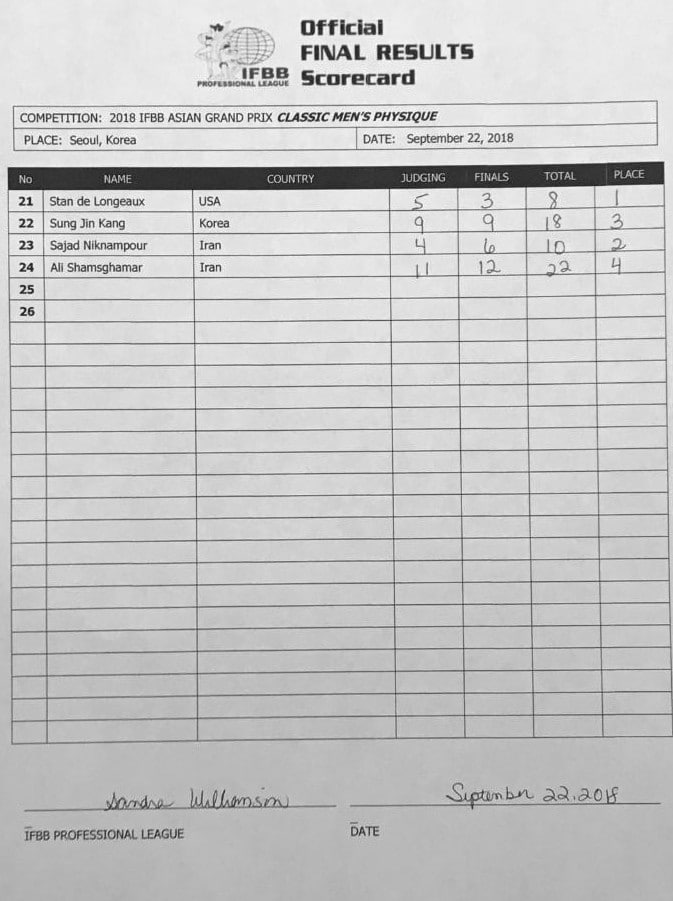 IFBB PROFESSIONAL LEAGUE

Official
FINAL RESULTS
Scorecard

COMPETITION: 2018 IFBB ASIAN GRAND PRIX CLASSIC MEN'S PHYSIQUE

PLACE: Seoul, Korea

DATE: September 22, 2018

| No | NAME | COUNTRY | JUDGING | FINALS | TOTAL | PLACE |
|---|---|---|---|---|---|---|
| 21 | Stan de Longeaux | USA | 5 | 3 | 8 | 1 |
| 22 | Sung Jin Kang | Korea | 9 | 9 | 18 | 3 |
| 23 | Sajad Niknampour | Iran | 4 | 6 | 10 | 2 |
| 24 | Ali Shamsghamar | Iran | 11 | 12 | 22 | 4 |
| 25 | | | | | | |
| 26 | | | | | | |

Sandra Williamson
IFBB PROFESSIONAL LEAGUE

September 22, 2018
DATE